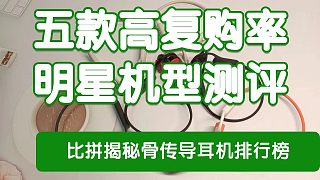 五款高复购率
明星机型测评

比拼揭秘骨传导耳机排行榜